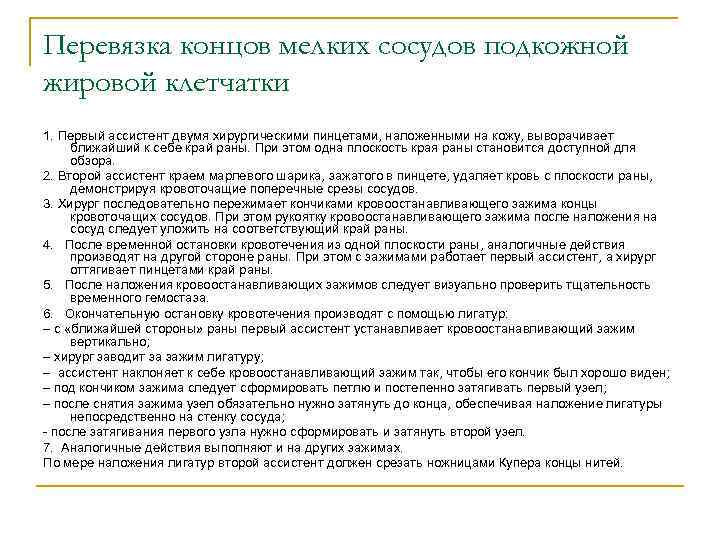 Перевязка концов мелких сосудов подкожной жировой клетчатки

1. Первый ассистент двумя хирургическими пинцетами, наложенными на кожу, выворачивает ближайший к себе край раны. При этом одна плоскость края раны становится доступной для обзора.
2. Второй ассистент краем марлевого шарика, зажатого в пинцете, удаляет кровь с плоскости раны, демонстрируя кровоточащие поперечные срезы сосудов.
3. Хирург последовательно пережимает кончиками кровоостанавливающего зажима концы кровоточащих сосудов. При этом рукоятку кровоостанавливающего зажима после наложения на сосуд следует уложить на соответствующий край раны.
4. После временной остановки кровотечения из одной плоскости раны, аналогичные действия производят на другой стороне раны. При этом с зажимами работает первый ассистент, а хирург оттягивает пинцетами край раны.
5. После наложения кровоостанавливающих зажимов следует визуально проверить тщательность временного гемостаза.
6. Окончательную остановку кровотечения производят с помощью лигатур:
– с «ближайшей стороны» раны первый ассистент устанавливает кровоостанавливающий зажим вертикально;
– хирург заводит за зажим лигатуру;
– ассистент наклоняет к себе кровоостанавливающий зажим так, чтобы его кончик был хорошо виден;
– под кончиком зажима следует сформировать петлю и постепенно затягивать первый узел;
– после снятия зажима узел обязательно нужно затянуть до конца, обеспечивая наложение лигатуры непосредственно на стенку сосуда;
- после затягивания первого узла нужно сформировать и затянуть второй узел.
7. Аналогичные действия выполняют и на других зажимах.
По мере наложения лигатур второй ассистент должен срезать ножницами Купера концы нитей.